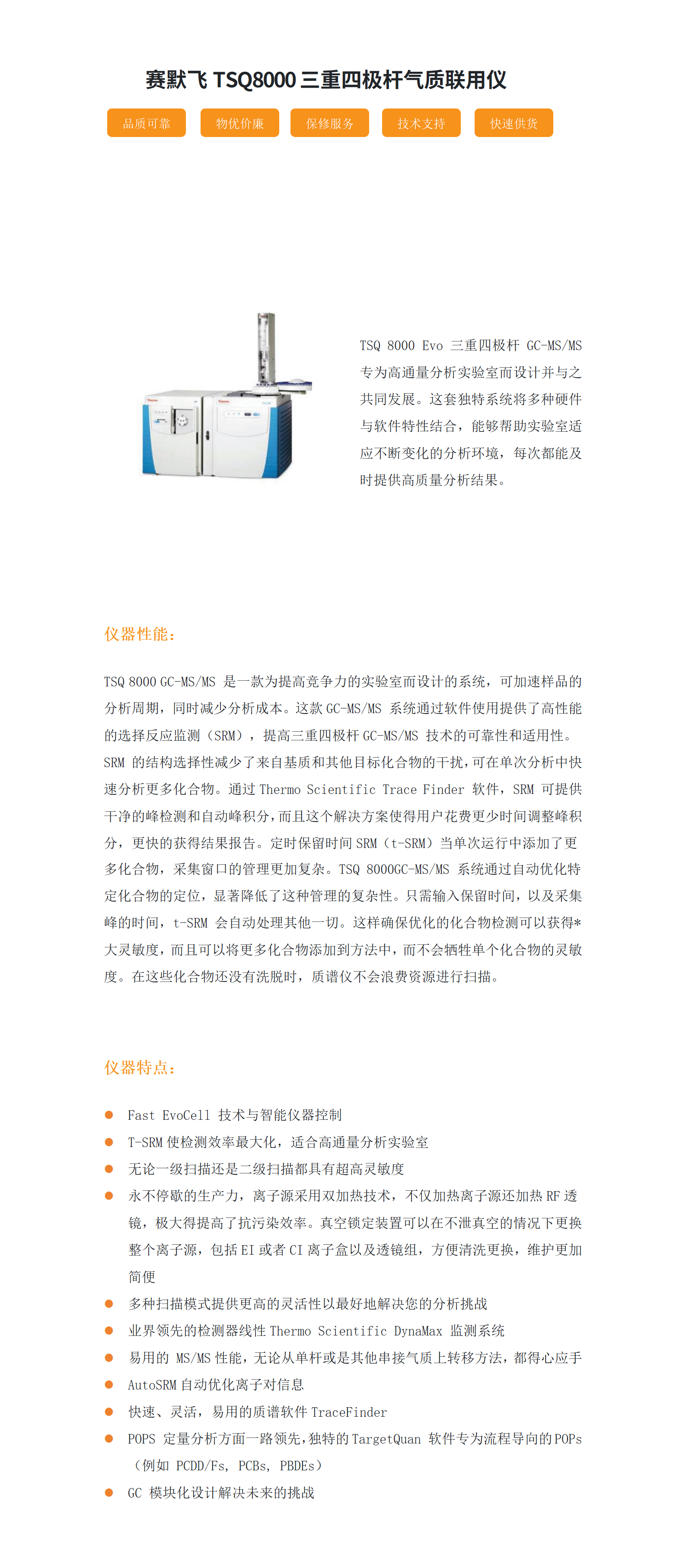 赛默飞 TSQ8000 三重四极杆气质联用仪

品质可靠 物优价廉 保修服务 技术支持 快速供货

TSQ 8000 Evo 三重四极杆 GC-MS/MS 专为高通量分析实验室而设计并与之共同发展。这套独特系统将多种硬件与软件特性结合，能够帮助实验室适应不断变化的分析环境，每次都能及时提供高质量分析结果。

仪器性能：

TSQ 8000 GC-MS/MS 是一款为提高竞争力的实验室而设计的系统，可加速样品的分析周期，同时减少分析成本。这款 GC-MS/MS 系统通过软件使用提供了高性能的选择反应监测（SRM），提高三重四极杆 GC-MS/MS 技术的可靠性和适用性。SRM 的结构选择性减少了来自基质和其他目标化合物的干扰，可在单次分析中快速分析更多化合物。通过 Thermo Scientific Trace Finder 软件，SRM 可提供干净的峰检测和自动峰积分，而且这个解决方案使得用户花费更少时间调整峰积分，更快的获得结果报告。定时保留时间 SRM（t-SRM）当单次运行中添加了更多化合物，采集窗口的管理更加复杂。TSQ 8000GC-MS/MS 系统通过自动优化特定化合物的定位，显著降低了这种管理的复杂性。只需输入保留时间，以及采集峰的时间，t-SRM 会自动处理其他一切。这样确保优化的化合物检测可以获得*大灵敏度，而且可以将更多化合物添加到方法中，而不会牺牲单个化合物的灵敏度。在这些化合物还没有洗脱时，质谱仪不会浪费资源进行扫描。

仪器特点：

Fast EvoCell 技术与智能仪器控制
T-SRM 使检测效率最大化，适合高通量分析实验室
无论一级扫描还是二级扫描都具有超高灵敏度
永不停歇的生产力，离子源采用双加热技术，不仅加热离子源还加热 RF 透镜，极大得提高了抗污染效率。真空锁定装置可以在不泄真空的情况下更换整个离子源，包括 EI 或者 CI 离子盒以及透镜组，方便清洗更换，维护更加简便
多种扫描模式提供更高的灵活性以最好地解决您的分析挑战
业界领先的检测器线性 Thermo Scientific DynaMax 监测系统
易用的 MS/MS 性能，无论从单杆或是其他串接气质上转移方法，都得心应手
AutoSRM 自动优化离子对信息
快速、灵活，易用的质谱软件 TraceFinder
POPS 定量分析方面一路领先，独特的 TargetQuan 软件专为流程导向的 POPs（例如 PCDD/Fs, PCBs, PBDEs）
GC 模块化设计解决未来的挑战